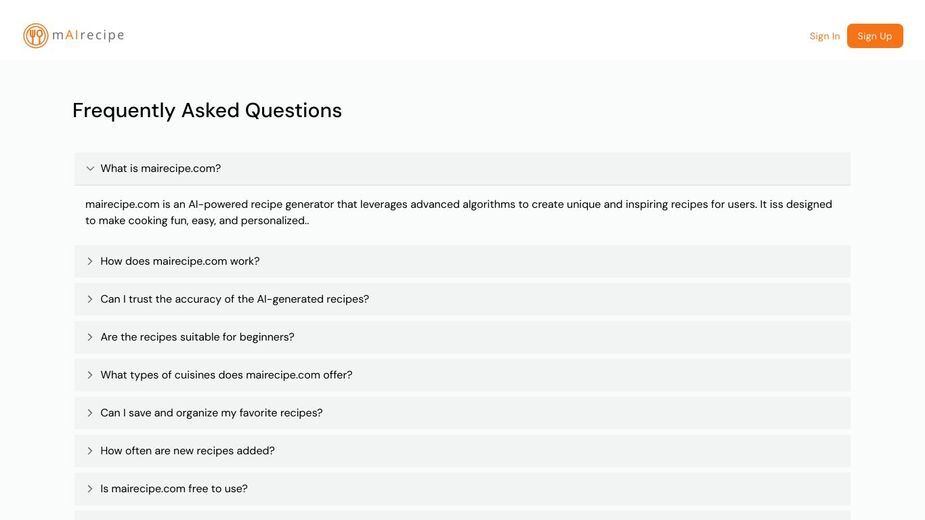 mAIrecipe

Sign In
Sign Up

Frequently Asked Questions

What is mairecipe.com?

mairecipe.com is an AI-powered recipe generator that leverages advanced algorithms to create unique and inspiring recipes for users. It iss designed to make cooking fun, easy, and personalized..

How does mairecipe.com work?

Can I trust the accuracy of the AI-generated recipes?

Are the recipes suitable for beginners?

What types of cuisines does mairecipe.com offer?

Can I save and organize my favorite recipes?

How often are new recipes added?

Is mairecipe.com free to use?